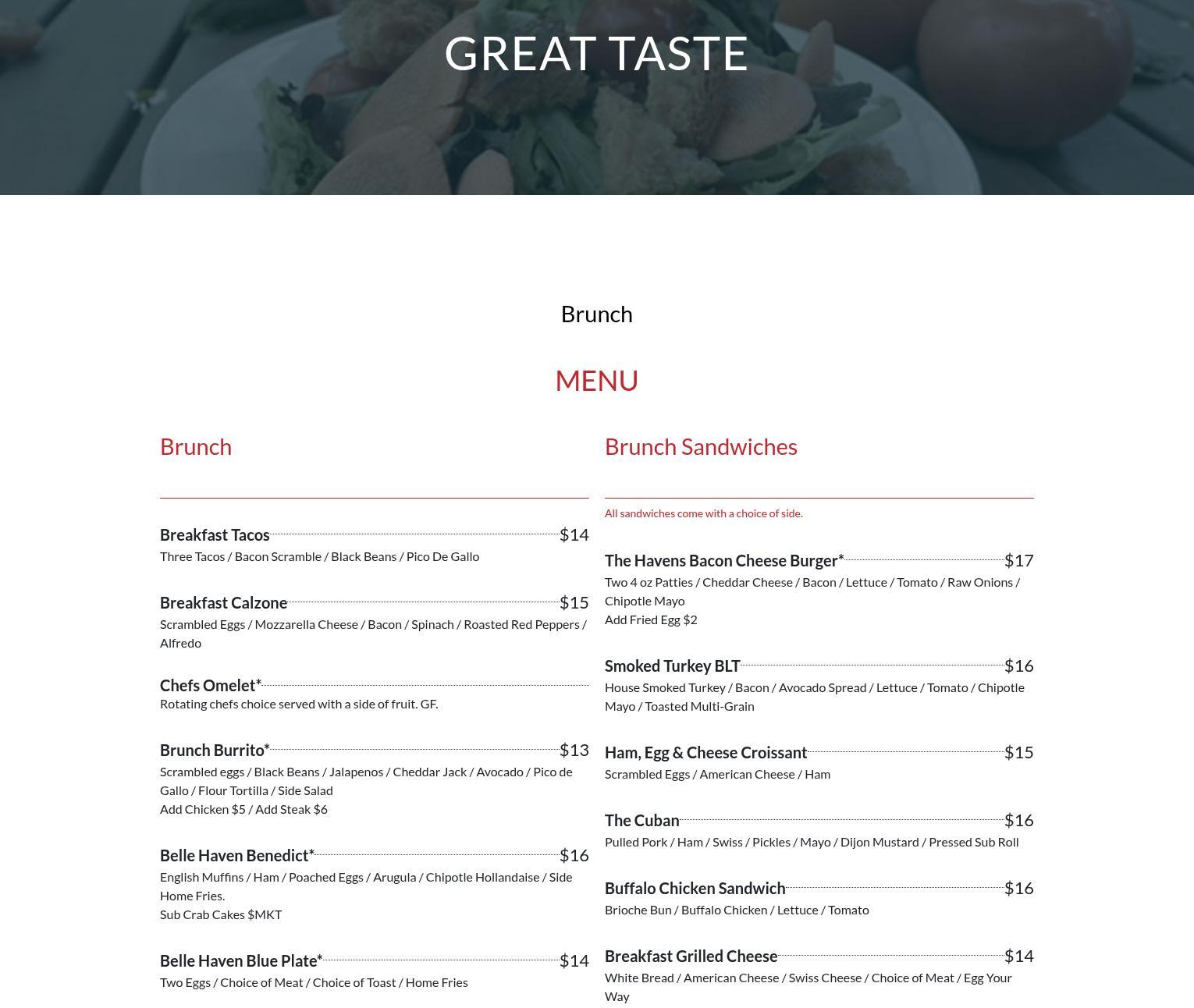 GREAT TASTE

Brunch

MENU

Brunch

Breakfast Tacos $14
Three Tacos / Bacon Scramble / Black Beans / Pico De Gallo

Breakfast Calzone $15
Scrambled Eggs / Mozzarella Cheese / Bacon / Spinach / Roasted Red Peppers / Alfredo

Chefs Omelet*
Rotating chefs choice served with a side of fruit. GF.

Brunch Burrito* $13
Scrambled eggs / Black Beans / Jalapenos / Cheddar Jack / Avocado / Pico de Gallo / Flour Tortilla / Side Salad
Add Chicken $5 / Add Steak $6

Belle Haven Benedict* $16
English Muffins / Ham / Poached Eggs / Arugula / Chipotle Hollandaise / Side Home Fries.
Sub Crab Cakes $MKT

Belle Haven Blue Plate* $14
Two Eggs / Choice of Meat / Choice of Toast / Home Fries

Brunch Sandwiches

All sandwiches come with a choice of side.

The Havens Bacon Cheese Burger* $17
Two 4 oz Patties / Cheddar Cheese / Bacon / Lettuce / Tomato / Raw Onions / Chipotle Mayo
Add Fried Egg $2

Smoked Turkey BLT $16
House Smoked Turkey / Bacon / Avocado Spread / Lettuce / Tomato / Chipotle Mayo / Toasted Multi-Grain

Ham, Egg & Cheese Croissant $15
Scrambled Eggs / American Cheese / Ham

The Cuban $16
Pulled Pork / Ham / Swiss / Pickles / Mayo / Dijon Mustard / Pressed Sub Roll

Buffalo Chicken Sandwich $16
Brioche Bun / Buffalo Chicken / Lettuce / Tomato

Breakfast Grilled Cheese $14
White Bread / American Cheese / Swiss Cheese / Choice of Meat / Egg Your Way